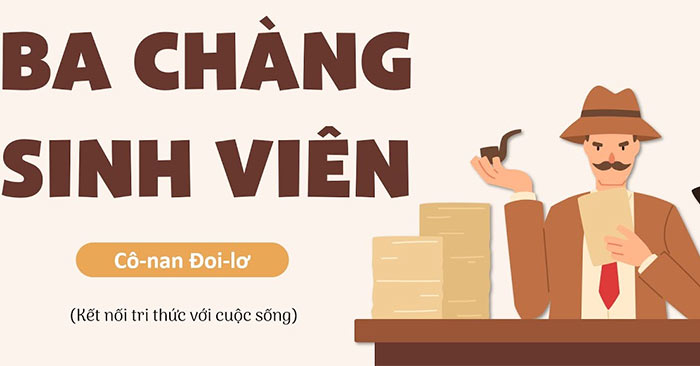 BA CHÀNG SINH VIÊN

Cô-nan Đoi-lơ

(Kết nối tri thức với cuộc sống)